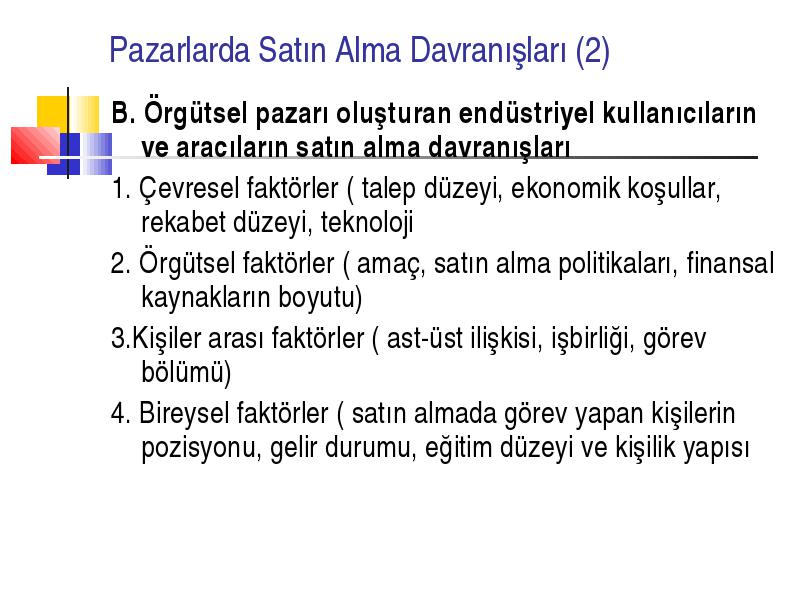 Pazarlarda Satın Alma Davranışları (2)

B. Örgütsel pazarı oluşturan endüstriyel kullanıcıların ve aracıların satın alma davranışları

1. Çevresel faktörler ( talep düzeyi, ekonomik koşullar, rekabet düzeyi, teknoloji

2. Örgütsel faktörler ( amaç, satın alma politikaları, finansal kaynakların boyutu)

3.Kişiler arası faktörler ( ast-üst ilişkisi, işbirliği, görev bölümü)

4. Bireysel faktörler ( satın almada görev yapan kişilerin pozisyonu, gelir durumu, eğitim düzeyi ve kişilik yapısı